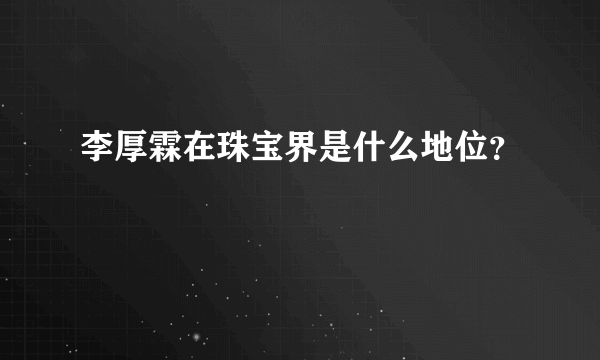 李厚霖在珠宝界是什么地位?